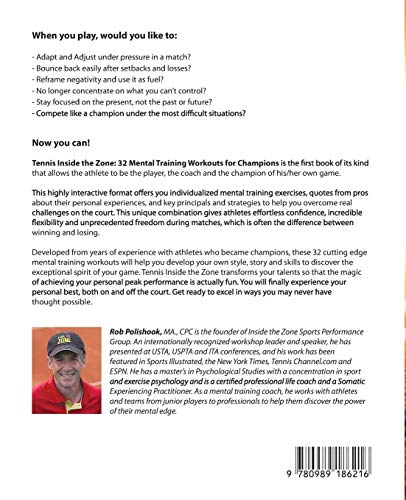 When you play, would you like to:

- Adapt and Adjust under pressure in a match?
- Bounce back easily after setbacks and losses?
- Reframe negativity and use it as fuel?
- No longer concentrate on what you can't control?
- Stay focused on the present, not the past or future?
- Compete like a champion under the most difficult situations?

Now you can!

Tennis Inside the Zone: 32 Mental Training Workouts for Champions is the first book of its kind that allows the athlete to be the player, the coach and the champion of his/her own game.

This highly interactive format offers you individualized mental training exercises, quotes from pros about their personal experiences, and key principals and strategies to help you overcome real challenges on the court. This unique combination gives athletes effortless confidence, incredible flexibility and unprecedented freedom during matches, which is often the difference between winning and losing.

Developed from years of experience with athletes who became champions, these 32 cutting edge mental training workouts will help you develop your own style, story and skills to discover the exceptional spirit of your game. Tennis Inside the Zone transforms your talents so that the magic of achieving your personal peak performance is actually fun. You will finally experience your personal best, both on and off the court. Get ready to excel in ways you may never have thought possible.

ZONE

Rob Polishook, MA., CPC is the founder of Inside the Zone Sports Performance Group. An internationally recognized workshop leader and speaker, he has presented at USTA, USPTA and ITA conferences, and his work has been featured in Sports Illustrated, the New York Times, Tennis Channel.com and ESPN. He has a master's in Psychological Studies with a concentration in sport and exercise psychology and is a certified professional life coach and a Somatic Experiencing Practitioner. As a mental training coach, he works with athletes and teams from junior players to professionals to help them discover the power of their mental edge.

9 780989 186216